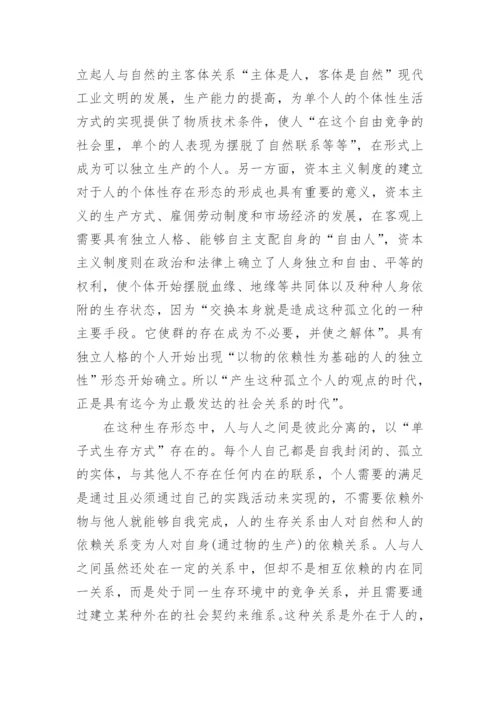 立起人与自然的主客体关系“主体是人，客体是自然”现代工业文明的发展，生产能力的提高，为单个人的个体性生活方式的实现提供了物质技术条件，使人“在这个自由竞争的社会里，单个的人表现为摆脱了自然联系等等”，在形式上成为可以独立生产的个人。另一方面，资本主义制度的建立对于人的个体性存在形态的形成也具有重要的意义，资本主义的生产方式、雇佣劳动制度和市场经济的发展，在客观上需要具有独立人格、能够自主支配自身的“自由人”，资本主义制度则在政治和法律上确立了人身独立和自由、平等的权利，使个体开始摆脱血缘、地缘等共同体以及种种人身依附的生存状态，因为“交换本身就是造成这种孤立化的一种主要手段。它使群的存在成为不必要，并使之解体”。具有独立人格的个人开始出现“以物的依赖性为基础的人的独立性”形态开始确立。所以“产生这种孤立个人的观点的时代，正是具有迄今为止最发达的社会关系的时代”。

在这种生存形态中，人与人之间是彼此分离的，以“单子式生存方式”存在的。每个人自己都是自我封闭的、孤立的实体，与其他人不存在任何内在的联系，个人需要的满足是通过且必须通过自己的实践活动来实现的，不需要依赖外物与他人就能够自我完成，人的生存关系由人对自然和人的依赖关系变为人对自身(通过物的生产)的依赖关系。人与人之间虽然还处在一定的关系中，但却不是相互依赖的内在同一关系，而是处于同一生存环境中的竞争关系，并且需要通过建立某种外在的社会契约来维系。这种关系是外在于人的，